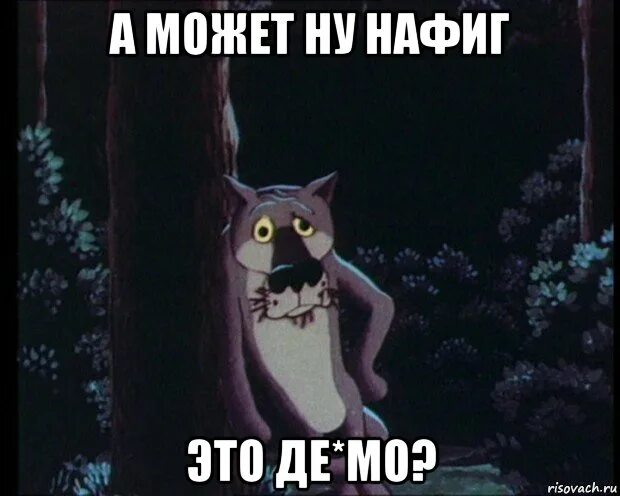 А МОЖЕТ НУ НАФИГ

ЭТО ДЕ*МО?

risovach.ru